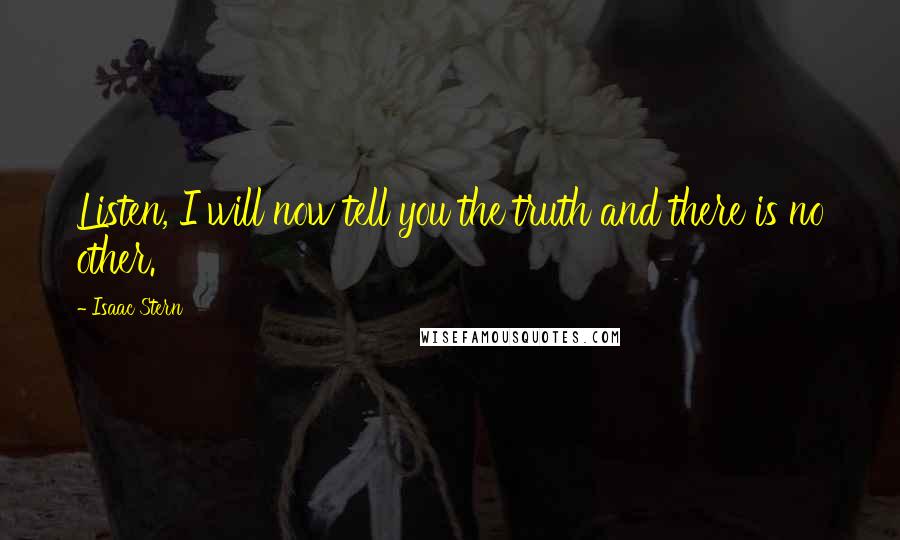 Listen, I will now tell you the truth and there is no other.

- Isaac Stern

WISEFAMOUSQUOTES.COM